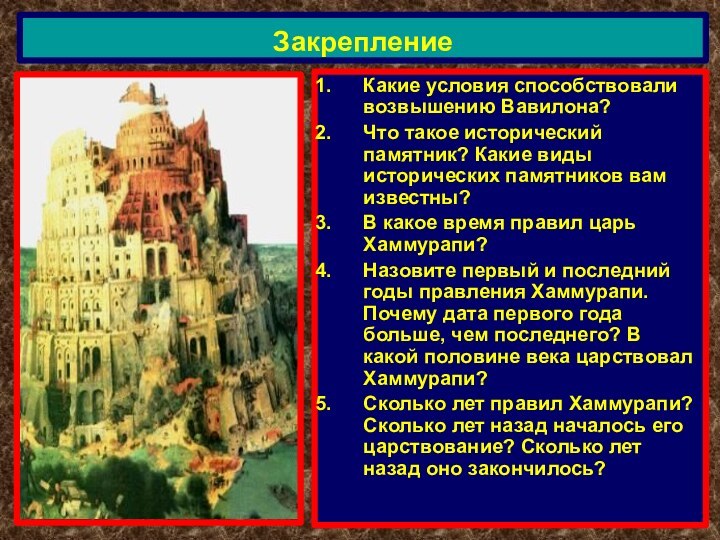 Закрепление

1. Какие условия способствовали возвышению Вавилона?
2. Что такое исторический памятник? Какие виды исторических памятников вам известны?
3. В какое время правил царь Хаммурапи?
4. Назовите первый и последний годы правления Хаммурапи. Почему дата первого года больше, чем последнего? В какой половине века царствовал Хаммурапи?
5. Сколько лет правил Хаммурапи? Сколько лет назад началось его царствование? Сколько лет назад оно закончилось?